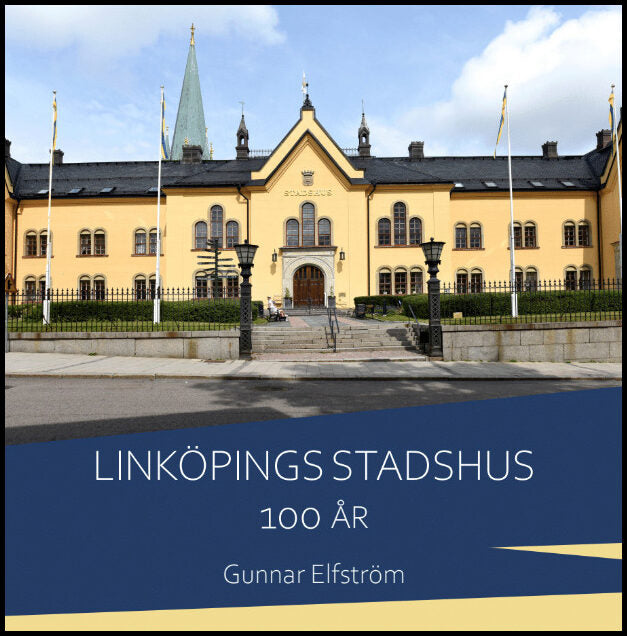 STADSHUS

LINKÖPINGS STADSHUS

100 ÅR

Gunnar Elfström